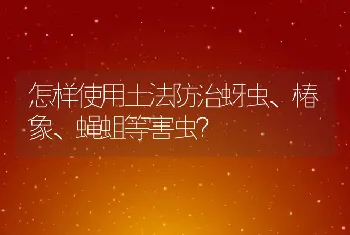 怎样使用土法防治蚜虫、椿象、蝇蛆等害虫?